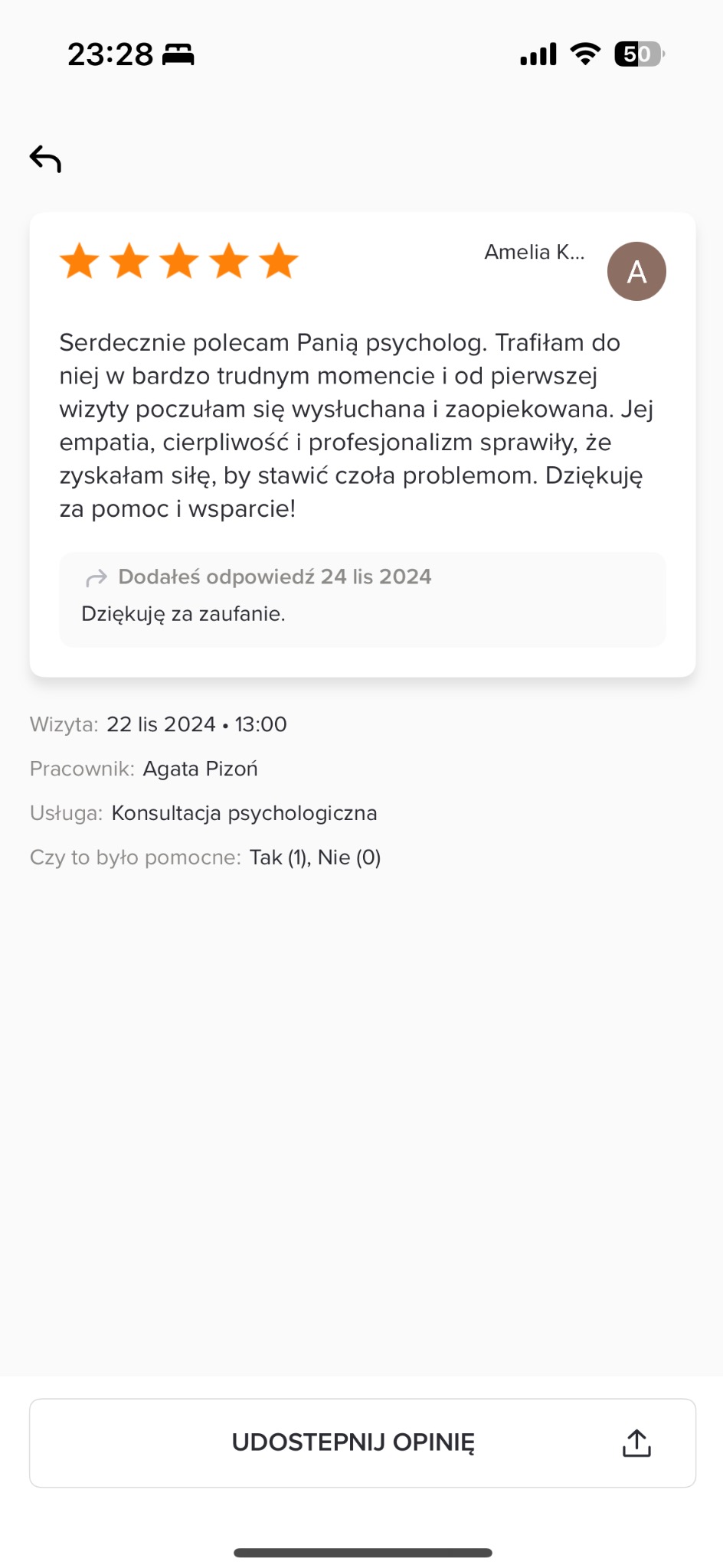 23:28

50

Amelia K...

A

Serdecznie polecam Panią psycholog. Trafiłam do niej w bardzo trudnym momencie i od pierwszej wizyty poczułam się wysłuchana i zaopiekowana. Jej empatia, cierpliwość i profesjonalizm sprawiły, że zyskałam siłę, by stawić czoła problemom. Dziękuję za pomoc i wsparcie!

Dodałeś odpowiedź 24 lis 2024
Dziękuję za zaufanie.

Wizyta: 22 lis 2024 • 13:00

Pracownik: Agata Pizoń

Usługa: Konsultacja psychologiczna

Czy to było pomocne: Tak (1), Nie (0)

UDOSTEPNIJ OPINIĘ